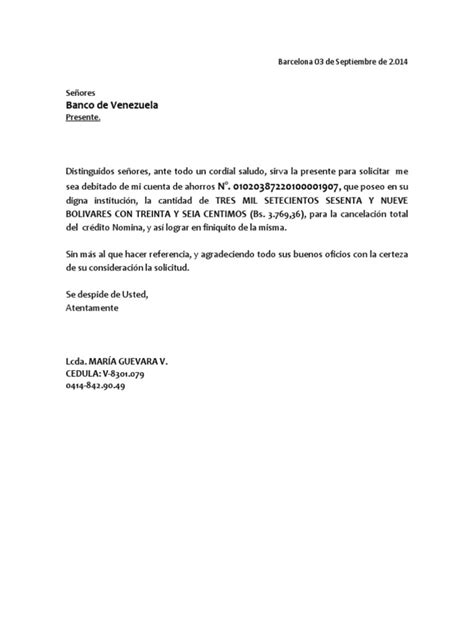 Barcelona 03 de Septiembre de 2.014

Señores
Banco de Venezuela
Presente.

Distinguidos señores, ante todo un cordial saludo, sirva la presente para solicitar me sea debitado de mi cuenta de ahorros N°. 01020387220100001907, que poseo en su digna institución, la cantidad de TRES MIL SETECIENTOS SESENTA Y NUEVE BOLIVARES CON TREINTA Y SEIA CENTIMOS (Bs. 3.769,36), para la cancelación total del crédito Nomina, y así lograr en finiquito de la misma.

Sin más al que hacer referencia, y agradeciendo todo sus buenos oficios con la certeza de su consideración la solicitud.

Se despide de Usted,
Atentamente

Lcda. MARÍA GUEVARA V.
CEDULA: V-8301.079
0414-842.90.49